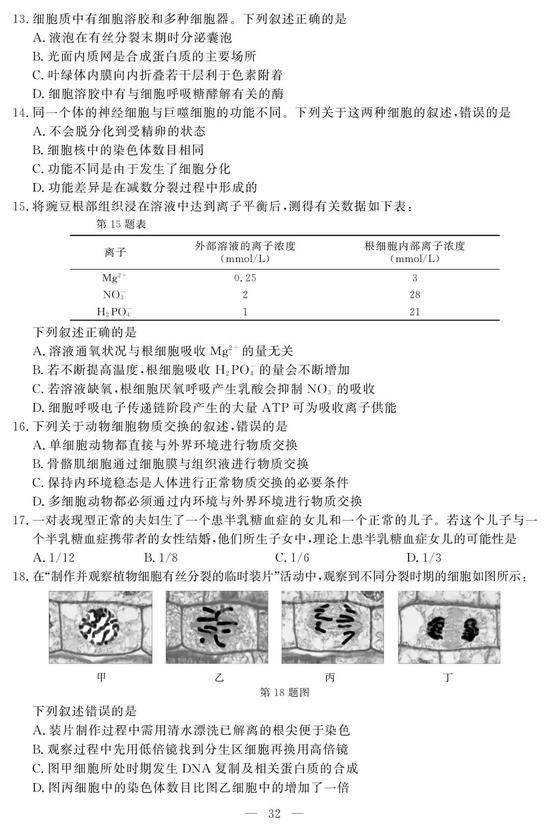 13.细胞质中有细胞溶胶和多种细胞器。下列叙述正确的是
A.液泡在有丝分裂末期时分泌囊泡
B.光面内质网是合成蛋白质的主要场所
C.叶绿体内膜向内折叠若干层利于色素附着
D.细胞溶胶中有与细胞呼吸糖酵解有关的酶

14.同一个体的神经细胞与巨噬细胞的功能不同。下列关于这两种细胞的叙述,错误的是
A.不会脱分化到受精卵的状态
B.细胞核中的染色体数目相同
C.功能不同是由于发生了细胞分化
D.功能差异是在减数分裂过程中形成的

15.将豌豆根部组织浸在溶液中达到离子平衡后,测得有关数据如下表:

第15题表

| 离子 | 外部溶液的离子浓度(mmol/L) | 根细胞内部离子浓度(mmol/L) |
|---|---|---|
| $Mg^{2+}$ | 0.25 | 3 |
| $NO_3^-$ | 2 | 28 |
| $H_2PO_4^-$ | 1 | 21 |

下列叙述正确的是
A.溶液通氧状况与根细胞吸收$Mg^{2+}$的量无关
B.若不断提高温度,根细胞吸收$H_2PO_4^-$的量会不断增加
C.若溶液缺氧,根细胞厌氧呼吸产生乳酸会抑制$NO_3^-$的吸收
D.细胞呼吸电子传递链阶段产生的大量ATP可为吸收离子供能

16.下列关于动物细胞物质交换的叙述,错误的是
A.单细胞动物都直接与外界环境进行物质交换
B.骨骼肌细胞通过细胞膜与组织液进行物质交换
C.保持内环境稳态是人体进行正常物质交换的必要条件
D.多细胞动物都必须通过内环境与外界环境进行物质交换

17.一对表现型正常的夫妇生了一个患半乳糖血症的女儿和一个正常的儿子。若这个儿子与一个半乳糖血症携带者的女性结婚,他们所生子女中,理论上患半乳糖血症女儿的可能性是
A.1/12 B.1/8 C.1/6 D.1/3

18.在“制作并观察植物细胞有丝分裂的临时装片”活动中,观察到不同分裂时期的细胞如图所示:

甲 乙 丙 丁

第18题图

下列叙述错误的是
A.装片制作过程中需用清水漂洗已解离的根尖便于染色
B.观察过程中先用低倍镜找到分生区细胞再换用高倍镜
C.图甲细胞所处时期发生DNA复制及相关蛋白质的合成
D.图丙细胞中的染色体数目比图乙细胞中的增加了一倍

— 32 —